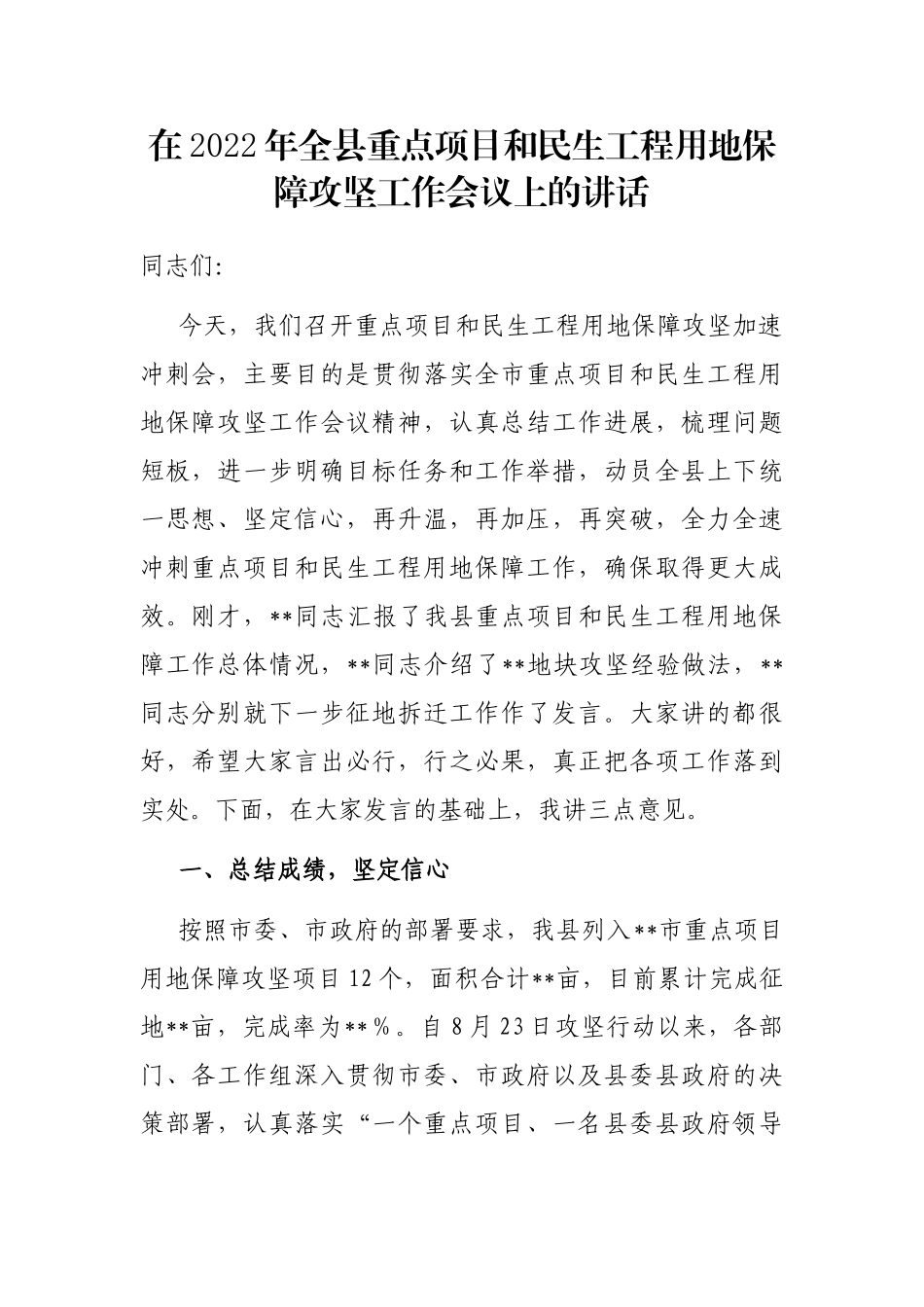 在2022年全县重点项目和民生工程用地保障攻坚工作会议上的讲话

同志们:

今天，我们召开重点项目和民生工程用地保障攻坚加速冲刺会，主要目的是贯彻落实全市重点项目和民生工程用地保障攻坚工作会议精神，认真总结工作进展，梳理问题短板，进一步明确目标任务和工作举措，动员全县上下统一思想、坚定信心，再升温，再加压，再突破，全力全速冲刺重点项目和民生工程用地保障工作，确保取得更大成效。刚才，**同志汇报了我县重点项目和民生工程用地保障工作总体情况，**同志介绍了**地块攻坚经验做法，**同志分别就下一步征地拆迁工作作了发言。大家讲的都很好，希望大家言出必行，行之必果，真正把各项工作落到实处。下面，在大家发言的基础上，我讲三点意见。

一、总结成绩，坚定信心

按照市委、市政府的部署要求，我县列入**市重点项目用地保障攻坚项目12个，面积合计**亩，目前累计完成征地**亩，完成率为**%。自8月23日攻坚行动以来，各部门、各工作组深入贯彻市委、市政府以及县委县政府的决策部署，认真落实“一个重点项目、一名县委县政府领导